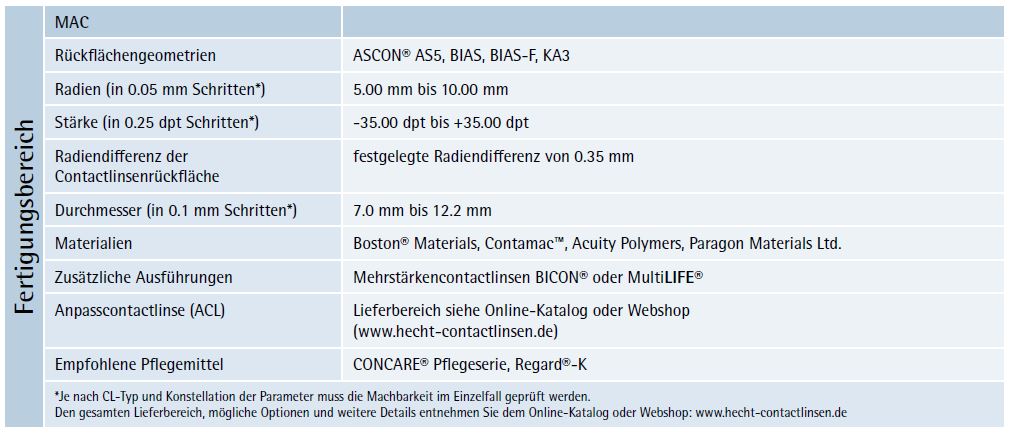 Fertigungsbereich

| MAC | |
|---|---|
| Rückflächengeometrien | ASCON® AS5, BIAS, BIAS-F, KA3 |
| Radien (in 0.05 mm Schritten*) | 5.00 mm bis 10.00 mm |
| Stärke (in 0.25 dpt Schritten*) | -35.00 dpt bis +35.00 dpt |
| Radiendifferenz der Contactlinsenrückfläche | festgelegte Radiendifferenz von 0.35 mm |
| Durchmesser (in 0.1 mm Schritten*) | 7.0 mm bis 12.2 mm |
| Materialien | Boston® Materials, Contamac™, Acuity Polymers, Paragon Materials Ltd. |
| Zusätzliche Ausführungen | Mehrstärkencontactlinsen BICON® oder MultiLIFE® |
| Anpasscontactlinse (ACL) | Lieferbereich siehe Online-Katalog oder Webshop (www.hecht-contactlinsen.de) |
| Empfohlene Pflegemittel | CONCARE® Pflegeserie, Regard®-K |

*Je nach CL-Typ und Konstellation der Parameter muss die Machbarkeit im Einzelfall geprüft werden.
Den gesamten Lieferbereich, mögliche Optionen und weitere Details entnehmen Sie dem Online-Katalog oder Webshop: www.hecht-contactlinsen.de